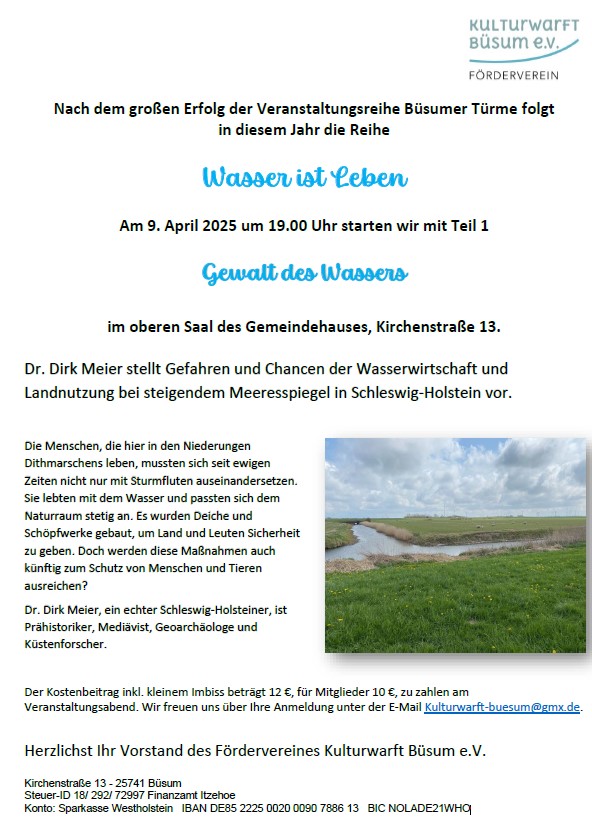 KULTURWARFT
BÜSUM e.V.
FÖRDERVEREIN

Nach dem großen Erfolg der Veranstaltungsreihe Büsumer Türme folgt in diesem Jahr die Reihe

Wasser ist Leben

Am 9. April 2025 um 19.00 Uhr starten wir mit Teil 1

Gewalt des Wassers

im oberen Saal des Gemeindehauses, Kirchenstraße 13.

Dr. Dirk Meier stellt Gefahren und Chancen der Wasserwirtschaft und Landnutzung bei steigendem Meeresspiegel in Schleswig-Holstein vor.

Die Menschen, die hier in den Niederungen Dithmarschens leben, mussten sich seit ewigen Zeiten nicht nur mit Sturmfluten auseinandersetzen. Sie lebten mit dem Wasser und passten sich dem Naturraum stetig an. Es wurden Deiche und Schöpfwerke gebaut, um Land und Leuten Sicherheit zu geben. Doch werden diese Maßnahmen auch künftig zum Schutz von Menschen und Tieren ausreichen?

Dr. Dirk Meier, ein echter Schleswig-Holsteiner, ist Prähistoriker, Mediävist, Geoarchäologe und Küstenforscher.

Der Kostenbeitrag inkl. kleinem Imbiss beträgt 12 €, für Mitglieder 10 €, zu zahlen am Veranstaltungsabend. Wir freuen uns über Ihre Anmeldung unter der E-Mail Kulturwarft-buesum@gmx.de.

Herzlichst Ihr Vorstand des Fördervereines Kulturwarft Büsum e.V.

Kirchenstraße 13 - 25741 Büsum
Steuer-ID 18/ 292/ 72997 Finanzamt Itzehoe
Konto: Sparkasse Westholstein IBAN DE85 2225 0020 0090 7886 13 BIC NOLADE21WHO